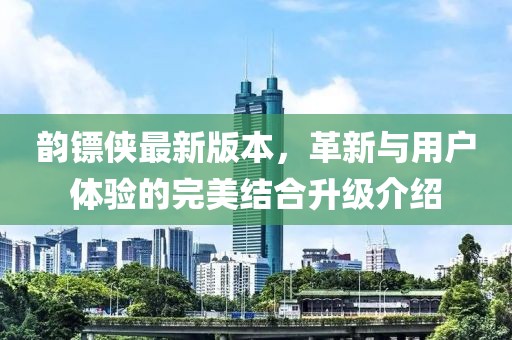 韵镖侠最新版本，革新与用户体验的完美结合升级介绍